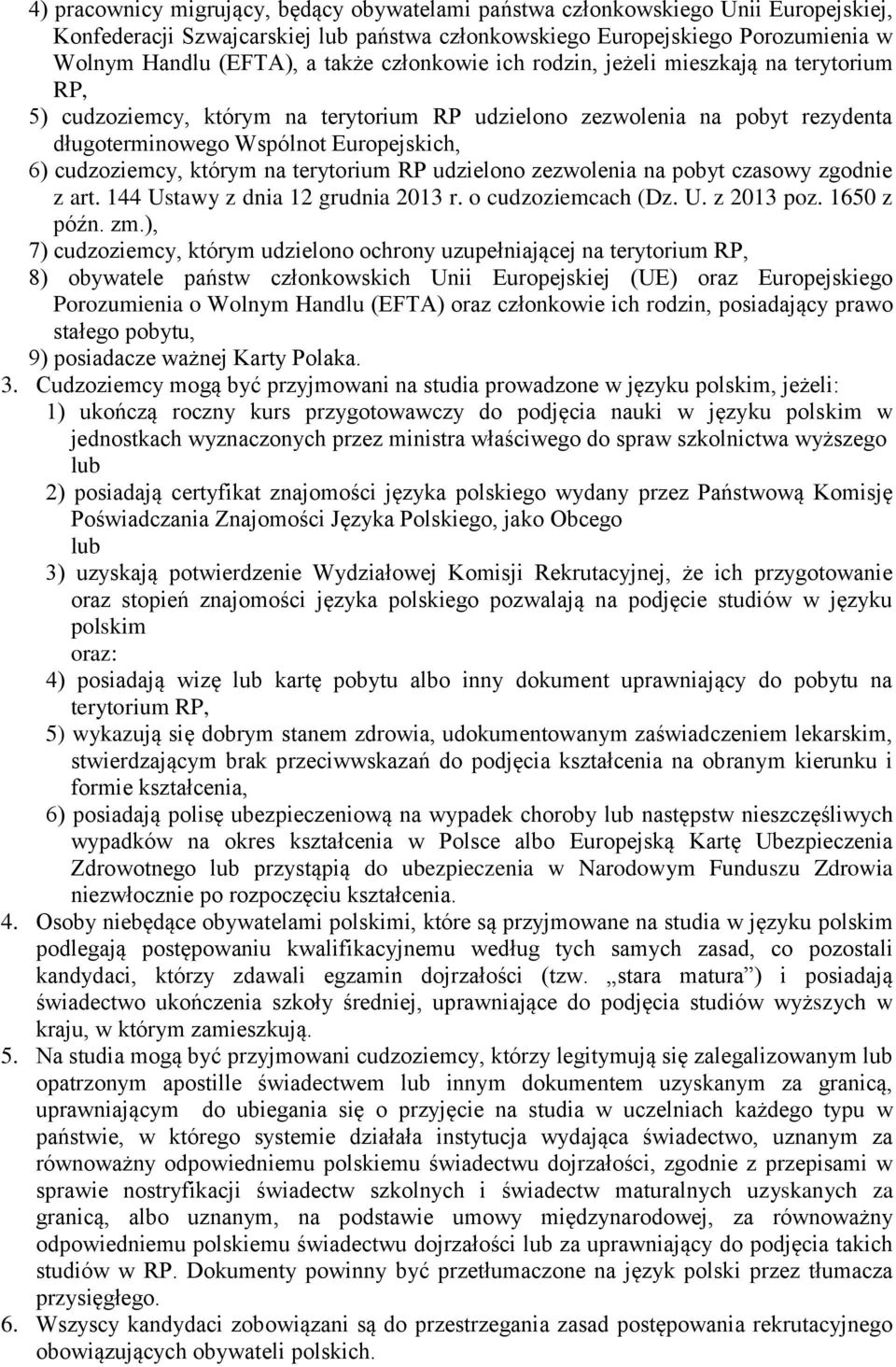 4) pracownicy migrujący, będący obywatelami państwa członkowskiego Unii Europejskiej, Konfederacji Szwajcarskiej lub państwa członkowskiego Europejskiego Porozumienia w Wolnym Handlu (EFTA), a także członkowie ich rodzin, jeżeli mieszkają na terytorium RP,
5) cudzoziemcy, którym na terytorium RP udzielono zezwolenia na pobyt rezydenta długoterminowego Wspólnot Europejskich,
6) cudzoziemcy, którym na terytorium RP udzielono zezwolenia na pobyt czasowy zgodnie z art. 144 Ustawy z dnia 12 grudnia 2013 r. o cudzoziemcach (Dz. U. z 2013 poz. 1650 z późn. zm.),
7) cudzoziemcy, którym udzielono ochrony uzupełniającej na terytorium RP,
8) obywatele państw członkowskich Unii Europejskiej (UE) oraz Europejskiego Porozumienia o Wolnym Handlu (EFTA) oraz członkowie ich rodzin, posiadający prawo stałego pobytu,
9) posiadacze ważnej Karty Polaka.
3. Cudzoziemcy mogą być przyjmowani na studia prowadzone w języku polskim, jeżeli:
1) ukończą roczny kurs przygotowawczy do podjęcia nauki w języku polskim w jednostkach wyznaczonych przez ministra właściwego do spraw szkolnictwa wyższego
lub
2) posiadają certyfikat znajomości języka polskiego wydany przez Państwową Komisję Poświadczania Znajomości Języka Polskiego, jako Obcego
lub
3) uzyskają potwierdzenie Wydziałowej Komisji Rekrutacyjnej, że ich przygotowanie oraz stopień znajomości języka polskiego pozwalają na podjęcie studiów w języku polskim
oraz:
4) posiadają wizę lub kartę pobytu albo inny dokument uprawniający do pobytu na terytorium RP,
5) wykazują się dobrym stanem zdrowia, udokumentowanym zaświadczeniem lekarskim, stwierdzającym brak przeciwwskazań do podjęcia kształcenia na obranym kierunku i formie kształcenia,
6) posiadają polisę ubezpieczeniową na wypadek choroby lub następstw nieszczęśliwych wypadków na okres kształcenia w Polsce albo Europejską Kartę Ubezpieczenia Zdrowotnego lub przystąpią do ubezpieczenia w Narodowym Funduszu Zdrowia niezwłocznie po rozpoczęciu kształcenia.
4. Osoby niebędące obywatelami polskimi, które są przyjmowane na studia w języku polskim podlegają postępowaniu kwalifikacyjnemu według tych samych zasad, co pozostali kandydaci, którzy zdawali egzamin dojrzałości (tzw. „stara matura”) i posiadają świadectwo ukończenia szkoły średniej, uprawniające do podjęcia studiów wyższych w kraju, w którym zamieszkują.
5. Na studia mogą być przyjmowani cudzoziemcy, którzy legitymują się zalegalizowanym lub opatrzonym apostille świadectwem lub innym dokumentem uzyskanym za granicą, uprawniającym do ubiegania się o przyjęcie na studia w uczelniach każdego typu w państwie, w którego systemie działała instytucja wydająca świadectwo, uznanym za równoważny odpowiedniemu polskiemu świadectwu dojrzałości, zgodnie z przepisami w sprawie nostryfikacji świadectw szkolnych i świadectw maturalnych uzyskanych za granicą, albo uznanym, na podstawie umowy międzynarodowej, za równoważny odpowiedniemu polskiemu świadectwu dojrzałości lub za uprawniający do podjęcia takich studiów w RP. Dokumenty powinny być przetłumaczone na język polski przez tłumacza przysięgłego.
6. Wszyscy kandydaci zobowiązani są do przestrzegania zasad postępowania rekrutacyjnego obowiązujących obywateli polskich.